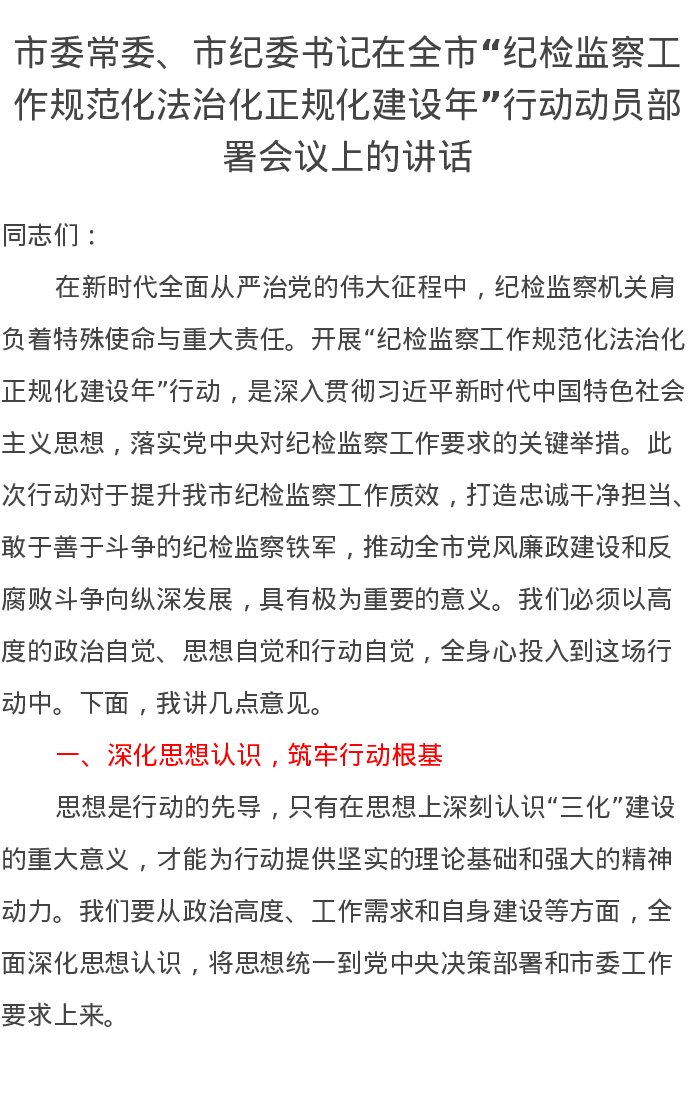 市委常委、市纪委书记在全市“纪检监察工作规范化法治化正规化建设年”行动动员部署会议上的讲话

同志们：

在新时代全面从严治党的伟大征程中，纪检监察机关肩负着特殊使命与重大责任。开展“纪检监察工作规范化法治化正规化建设年”行动，是深入贯彻习近平新时代中国特色社会主义思想，落实党中央对纪检监察工作要求的关键举措。此次行动对于提升我市纪检监察工作质效，打造忠诚干净担当、敢于善于斗争的纪检监察铁军，推动全市党风廉政建设和反腐败斗争向纵深发展，具有极为重要的意义。我们必须以高度的政治自觉、思想自觉和行动自觉，全身心投入到这场行动中。下面，我讲几点意见。

一、深化思想认识，筑牢行动根基

思想是行动的先导，只有在思想上深刻认识“三化”建设的重大意义，才能为行动提供坚实的理论基础和强大的精神动力。我们要从政治高度、工作需求和自身建设等方面，全面深化思想认识，将思想统一到党中央决策部署和市委工作要求上来。